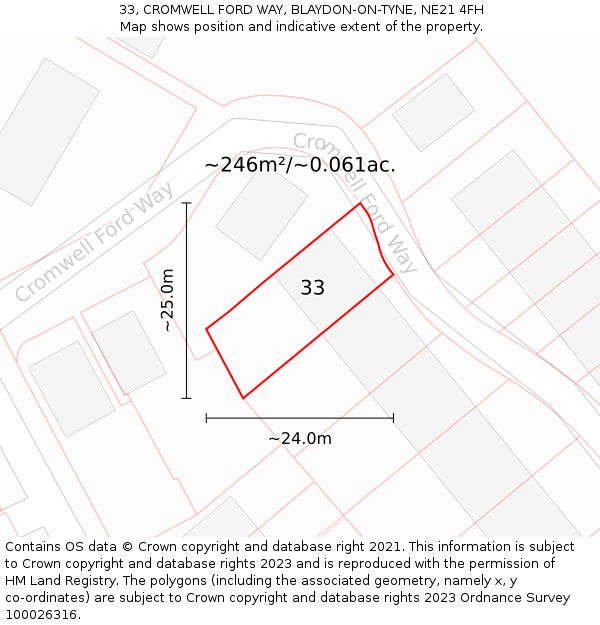 33, CROMWELL FORD WAY, BLAYDON-ON-TYNE, NE21 4FH
Map shows position and indicative extent of the property.

Cromwell Ford Way

Cromwell Ford Way

~246m²/~0.061ac.

~25.0m

33

~24.0m

Contains OS data © Crown copyright and database right 2021. This information is subject to Crown copyright and database rights 2023 and is reproduced with the permission of HM Land Registry. The polygons (including the associated geometry, namely x, y co-ordinates) are subject to Crown copyright and database rights 2023 Ordnance Survey 100026316.